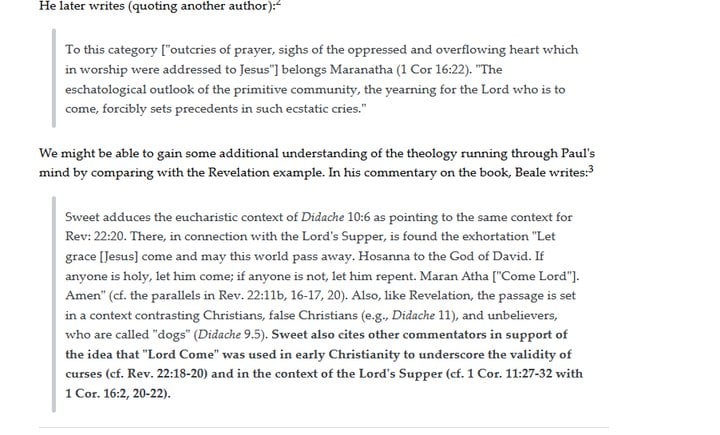 He later writes (quoting another author):$^2$

To this category ["outcries of prayer, sighs of the oppressed and overflowing heart which in worship were addressed to Jesus"] belongs Maranatha (1 Cor 16:22). "The eschatological outlook of the primitive community, the yearning for the Lord who is to come, forcibly sets precedents in such ecstatic cries."

We might be able to gain some additional understanding of the theology running through Paul's mind by comparing with the Revelation example. In his commentary on the book, Beale writes:$^3$

Sweet adduces the eucharistic context of Didache 10:6 as pointing to the same context for Rev: 22:20. There, in connection with the Lord's Supper, is found the exhortation "Let grace [Jesus] come and may this world pass away. Hosanna to the God of David. If anyone is holy, let him come; if anyone is not, let him repent. Maran Atha ["Come Lord"]. Amen" (cf. the parallels in Rev. 22:11b, 16-17, 20). Also, like Revelation, the passage is set in a context contrasting Christians, false Christians (e.g., Didache 11), and unbelievers, who are called "dogs" (Didache 9.5). Sweet also cites other commentators in support of the idea that "Lord Come" was used in early Christianity to underscore the validity of curses (cf. Rev. 22:18-20) and in the context of the Lord's Supper (cf. 1 Cor. 11:27-32 with 1 Cor. 16:2, 20-22).